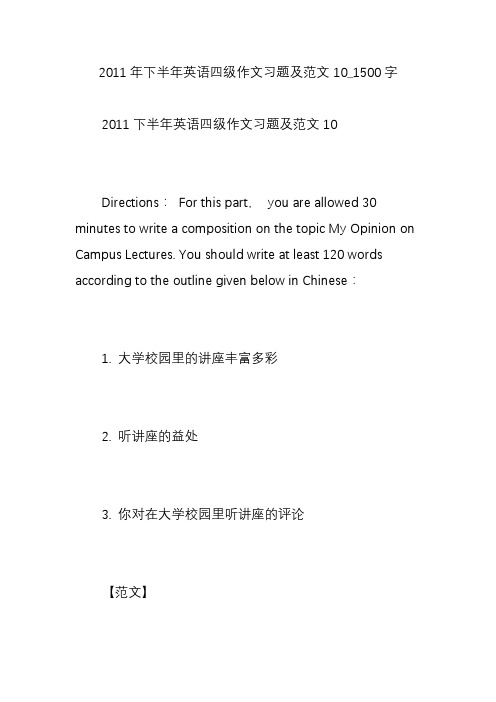 2011 年下半年英语四级作文习题及范文 10_1500 字

2011 下半年英语四级作文习题及范文 10

Directions： For this part， you are allowed 30 minutes to write a composition on the topic My Opinion on Campus Lectures. You should write at least 120 words according to the outline given below in Chinese：

1. 大学校园里的讲座丰富多彩

2. 听讲座的益处

3. 你对在大学校园里听讲座的评论

【范文】